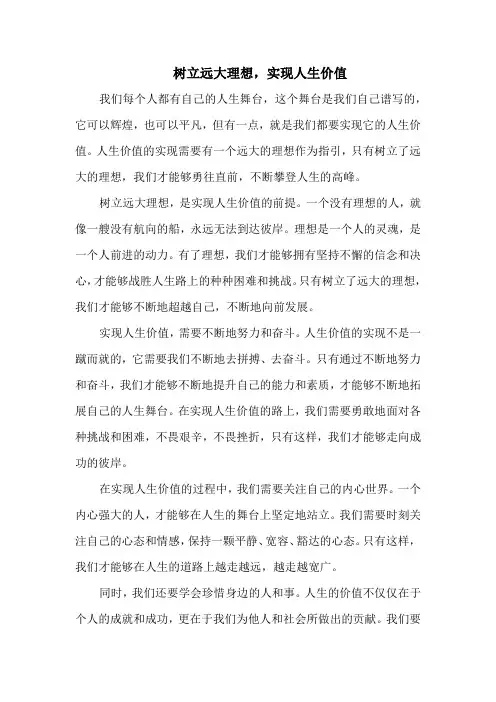 树立远大理想，实现人生价值

我们每个人都有自己的人生舞台，这个舞台是我们自己谱写的，它可以辉煌，也可以平凡，但有一点，就是我们都要实现它的人生价值。人生价值的实现需要有一个远大的理想作为指引，只有树立了远大的理想，我们才能够勇往直前，不断攀登人生的高峰。

树立远大理想，是实现人生价值的前提。一个没有理想的人，就像一艘没有航向的船，永远无法到达彼岸。理想是一个人的灵魂，是一个人前进的动力。有了理想，我们才能够拥有坚持不懈的信念和决心，才能够战胜人生路上的种种困难和挑战。只有树立了远大的理想，我们才能够不断地超越自己，不断地向前发展。

实现人生价值，需要不断地努力和奋斗。人生价值的实现不是一蹴而就的，它需要我们不断地去拼搏、去奋斗。只有通过不断地努力和奋斗，我们才能够不断地提升自己的能力和素质，才能够不断地拓展自己的人生舞台。在实现人生价值的路上，我们需要勇敢地面对各种挑战和困难，不畏艰辛，不畏挫折，只有这样，我们才能够走向成功的彼岸。

在实现人生价值的过程中，我们需要关注自己的内心世界。一个内心强大的人，才能够在人生的舞台上坚定地站立。我们需要时刻关注自己的心态和情感，保持一颗平静、宽容、豁达的心态。只有这样，我们才能够在人生的道路上越走越远，越走越宽广。

同时，我们还要学会珍惜身边的人和事。人生的价值不仅仅在于个人的成就和成功，更在于我们为他人和社会所做出的贡献。我们要